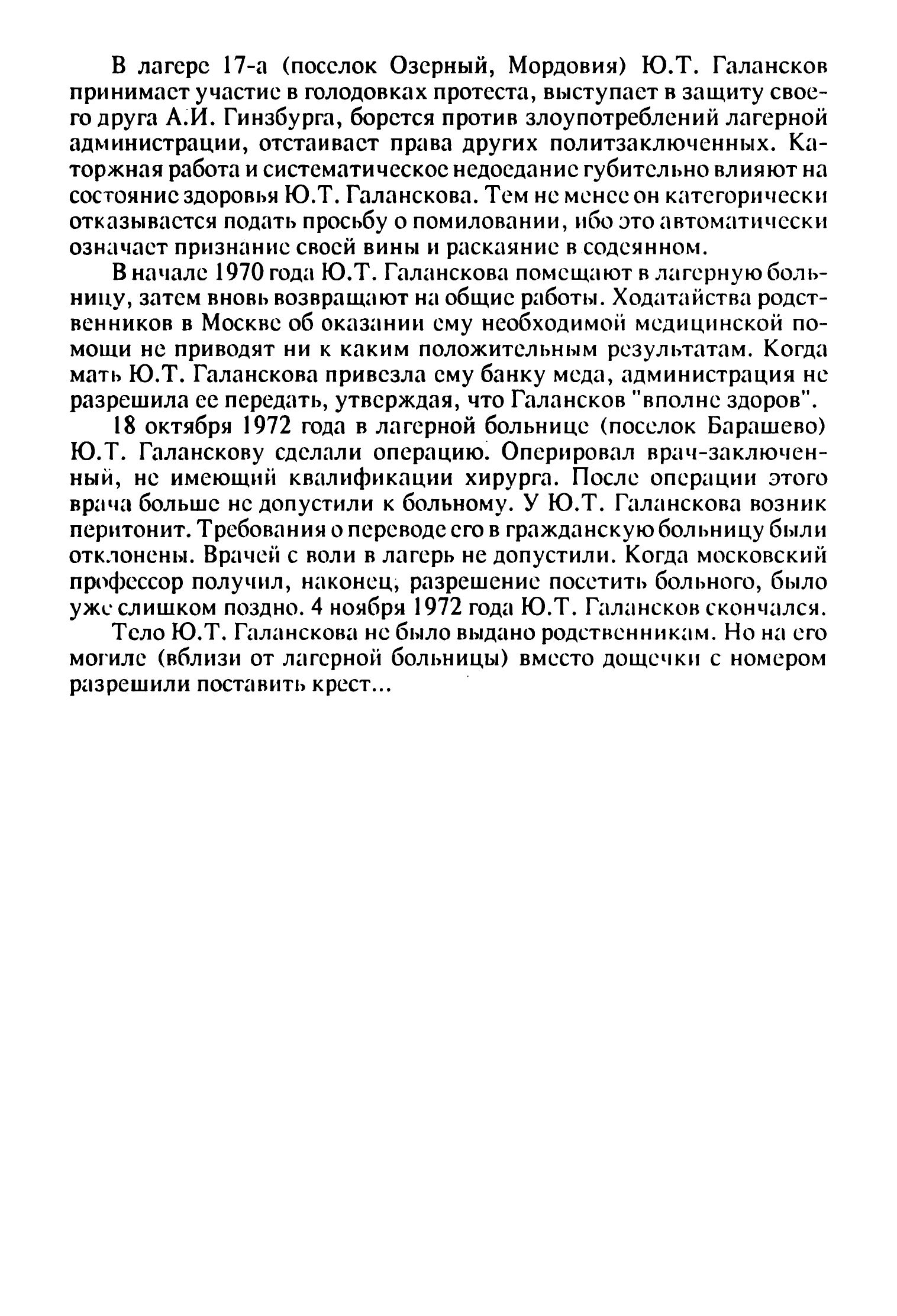 В лагере 17-а (поселок Озерный, Мордовия) Ю.Т. Галансков принимает участие в голодовках протеста, выступает в защиту своего друга А.И. Гинзбурга, борется против злоупотреблений лагерной администрации, отстаивает права других политзаключенных. Каторжная работа и систематическое недоедание губительно влияют на состояние здоровья Ю.Т. Галанскова. Тем не менее он категорически отказывается подать просьбу о помиловании, ибо это автоматически означает признание своей вины и раскаяние в содеянном.

В начале 1970 года Ю.Т. Галанскова помещают в лагерную больницу, затем вновь возвращают на общие работы. Ходатайства родственников в Москве об оказании ему необходимой медицинской помощи не приводят ни к каким положительным результатам. Когда мать Ю.Т. Галанскова привезла ему банку меда, администрация не разрешила ее передать, утверждая, что Галансков "вполне здоров".

18 октября 1972 года в лагерной больнице (поселок Барашево) Ю.Т. Галанскову сделали операцию. Оперировал врач-заключенный, не имеющий квалификации хирурга. После операции этого врача больше не допустили к больному. У Ю.Т. Галанскова возник перитонит. Требования о переводе его в гражданскую больницу были отклонены. Врачей с воли в лагерь не допустили. Когда московский профессор получил, наконец, разрешение посетить больного, было уже слишком поздно. 4 ноября 1972 года Ю.Т. Галансков скончался.

Тело Ю.Т. Галанскова не было выдано родственникам. Но на его могиле (вблизи от лагерной больницы) вместо дощечки с номером разрешили поставить крест...